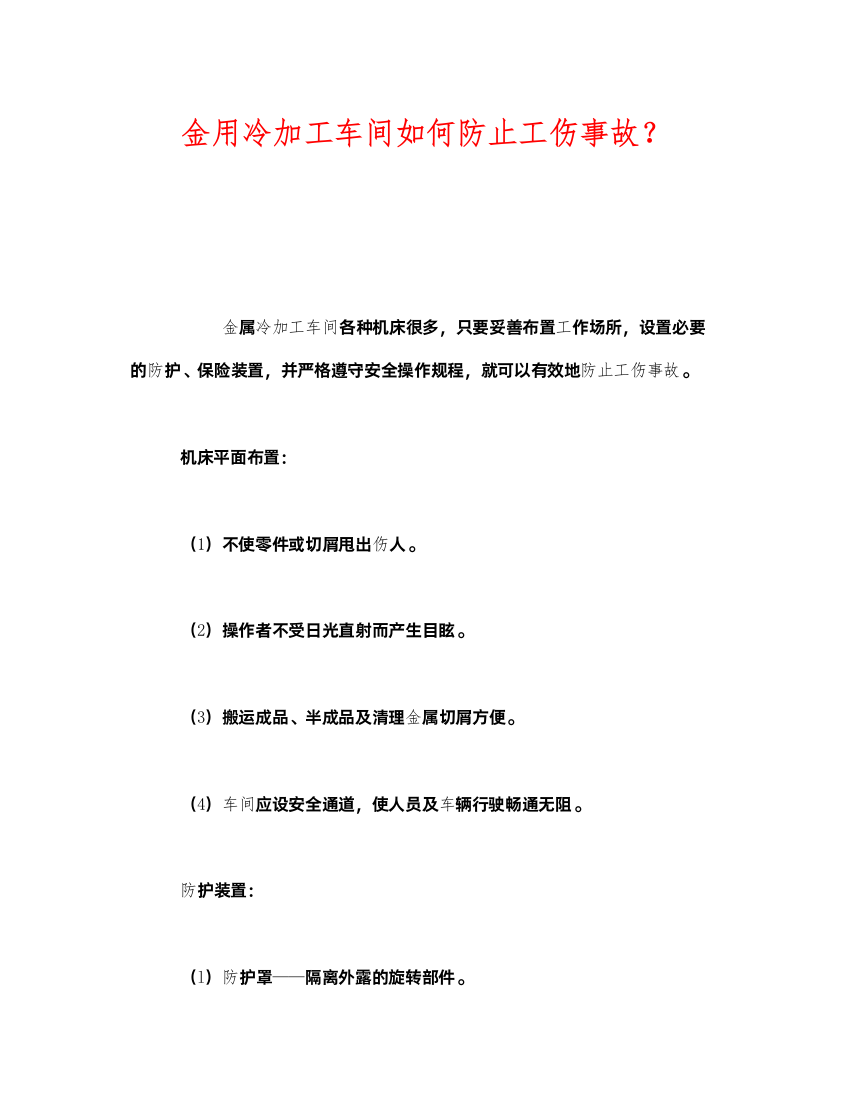 金用冷加工车间如何防止工伤事故？

金属冷加工车间各种机床很多，只要妥善布置工作场所，设置必要的防护、保险装置，并严格遵守安全操作规程，就可以有效地防止工伤事故。

机床平面布置：

（1）不使零件或切屑甩出伤人。

（2）操作者不受日光直射而产生目眩。

（3）搬运成品、半成品及清理金属切屑方便。

（4）车间应设安全通道，使人员及车辆行驶畅通无阻。

防护装置：

（1）防护罩——隔离外露的旋转部件。